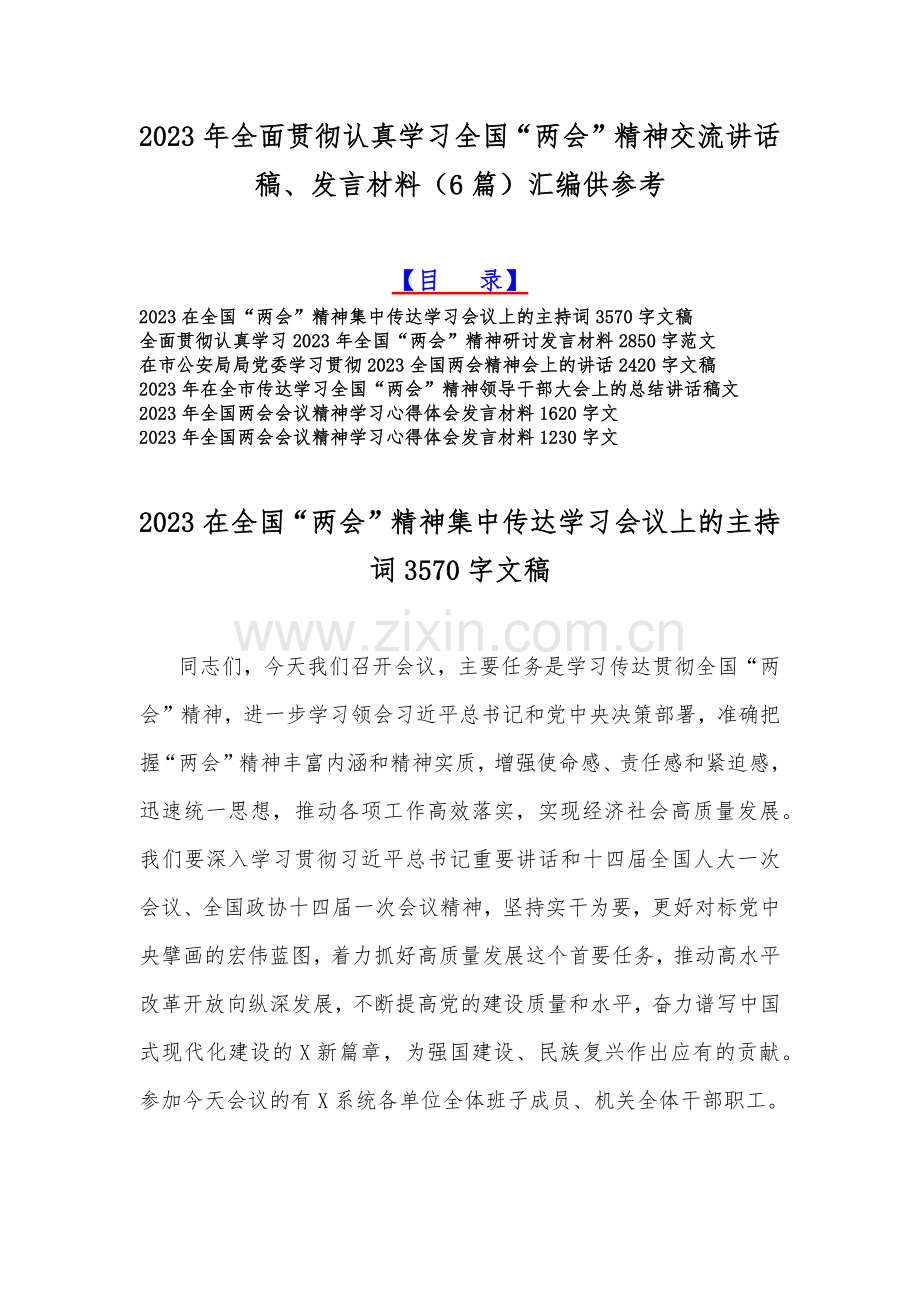 2023 年全面贯彻认真学习全国“两会”精神交流讲话稿、发言材料（6 篇）汇编供参考

【目 录】

2023 在全国“两会”精神集中传达学习会议上的主持词 3570 字文稿
全面贯彻认真学习 2023 年全国“两会”精神研讨发言材料 2850 字范文
在市公安局局党委学习贯彻 2023 全国两会精神会上的讲话 2420 字文稿
2023 年在全市传达学习全国“两会”精神领导干部大会上的总结讲话稿文
2023 年全国两会会议精神学习心得体会发言材料 1620 字文
2023 年全国两会会议精神学习心得体会发言材料 1230 字文

2023 在全国“两会”精神集中传达学习会议上的主持词 3570 字文稿

www.zixin.com.cn

同志们，今天我们召开会议，主要任务是学习传达贯彻全国“两会”精神，进一步学习领会习近平总书记和党中央决策部署，准确把握“两会”精神丰富内涵和精神实质，增强使命感、责任感和紧迫感，迅速统一思想，推动各项工作高效落实，实现经济社会高质量发展。我们要深入学习贯彻习近平总书记重要讲话和十四届全国人大一次会议、全国政协十四届一次会议精神，坚持实干为要，更好对标党中央擘画的宏伟蓝图，着力抓好高质量发展这个首要任务，推动高水平改革开放向纵深发展，不断提高党的建设质量和水平，奋力谱写中国式现代化建设的 X 新篇章，为强国建设、民族复兴作出应有的贡献。参加今天会议的有 X 系统各单位全体班子成员、机关全体干部职工。